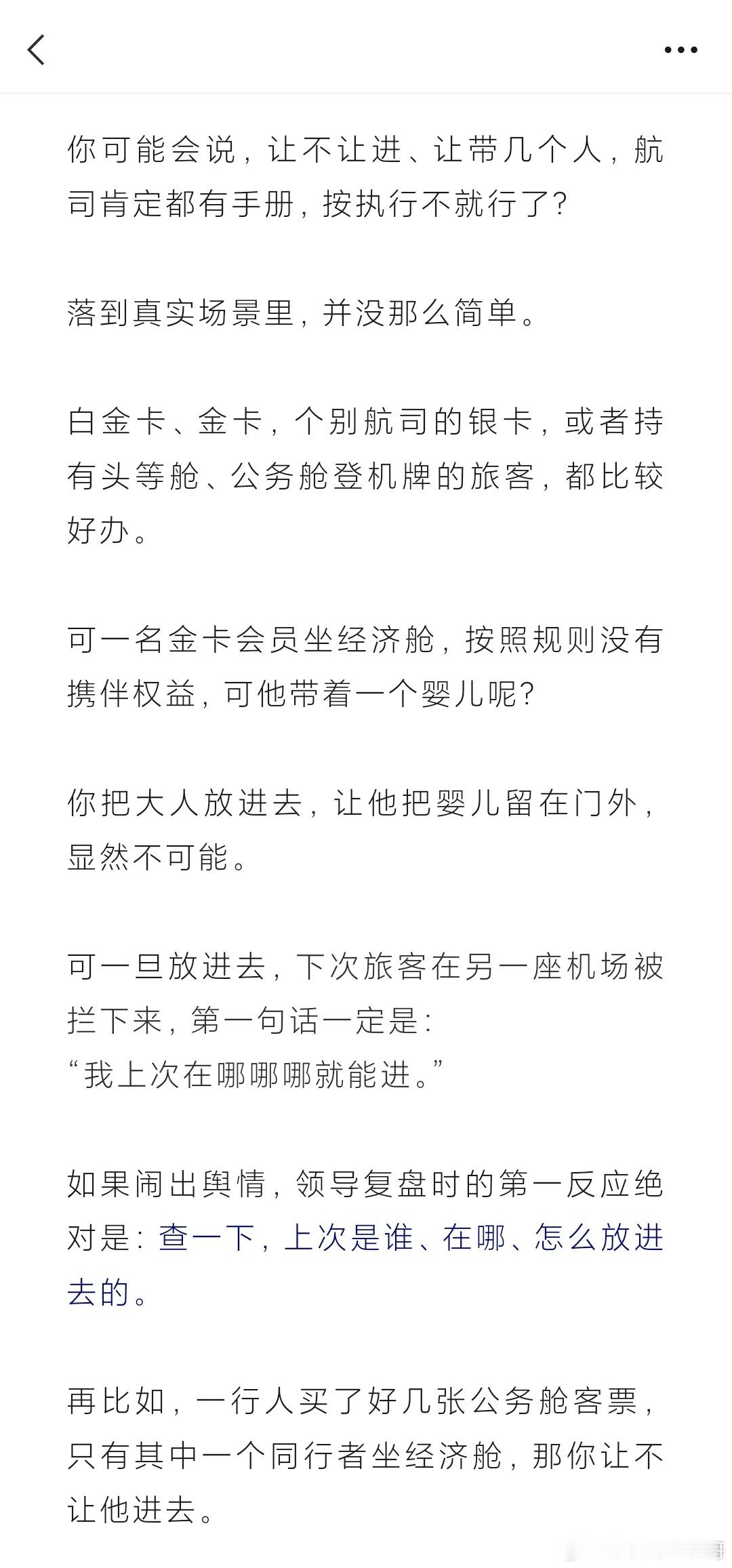 你可能会说，让不让进、让带几个人，航司肯定都有手册，按执行不就行了？

落到真实场景里，并没那么简单。

白金卡、金卡，个别航司的银卡，或者持有头等舱、公务舱登机牌的旅客，都比较好办。

可一名金卡会员坐经济舱，按照规则没有携伴权益，可他带着一个婴儿呢？

你把大人放进去，让他把婴儿留在门外，显然不可能。

可一旦放进去，下次旅客在另一座机场被拦下来，第一句话一定是：
“我上次在哪哪哪就能进。”

如果闹出舆情，领导复盘时的第一反应绝对是：查一下，上次是谁、在哪、怎么放进去的。

再比如，一行人买了好几张公务舱客票，只有其中一个同行者坐经济舱，那你让不让他进去。